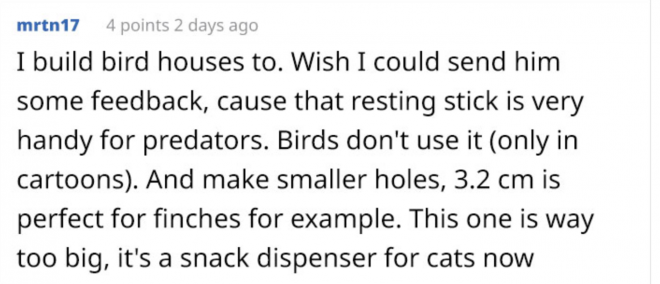 mrtn17 4 points 2 days ago

I build bird houses to. Wish I could send him some feedback, cause that resting stick is very handy for predators. Birds don't use it (only in cartoons). And make smaller holes, 3.2 cm is perfect for finches for example. This one is way too big, it's a snack dispenser for cats now